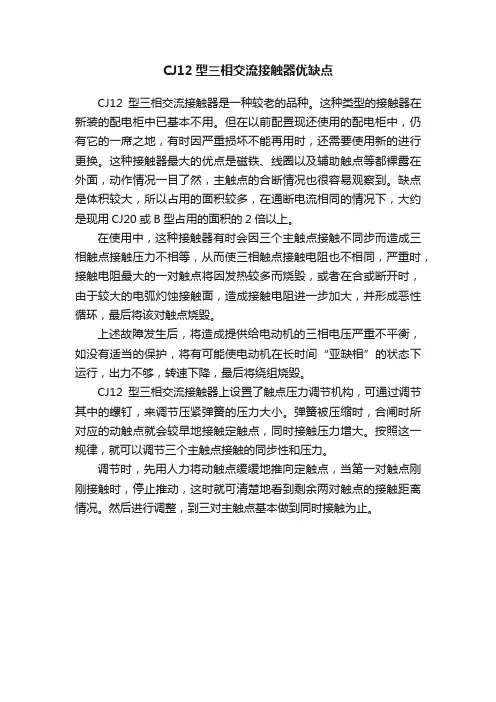 CJ12 型三相交流接触器优缺点

CJ12 型三相交流接触器是一种较老的品种。这种类型的接触器在新装的配电柜中已基本不用。但在以前配置现还使用的配电柜中，仍有它的一席之地，有时因严重损坏不能再用时，还需要使用新的进行更换。这种接触器最大的优点是磁铁、线圈以及辅助触点等都裸露在外面，动作情况一目了然，主触点的合断情况也很容易观察到。缺点是体积较大，所以占用的面积较多，在通断电流相同的情况下，大约是现用 CJ20 或 B 型占用的面积的 2 倍以上。

在使用中，这种接触器有时会因三个主触点接触不同步而造成三相触点接触压力不相等，从而使三相触点接触电阻也不相同，严重时，接触电阻最大的一对触点将因发热较多而烧毁，或者在合或断开时，由于较大的电弧灼蚀接触面，造成接触电阻进一步加大，并形成恶性循环，最后将该对触点烧毁。

上述故障发生后，将造成提供给电动机的三相电压严重不平衡，如没有适当的保护，将有可能使电动机在长时间“亚缺相”的状态下运行，出力不够，转速下降，最后将绕组烧毁。

CJ12 型三相交流接触器上设置了触点压力调节机构，可通过调节其中的螺钉，来调节压紧弹簧的压力大小。弹簧被压缩时，合闸时所对应的动触点就会较早地接触定触点，同时接触压力增大。按照这一规律，就可以调节三个主触点接触的同步性和压力。

调节时，先用人力将动触点缓缓地推向定触点，当第一对触点刚刚接触时，停止推动，这时就可清楚地看到剩余两对触点的接触距离情况。然后进行调整，到三对主触点基本做到同时接触为止。